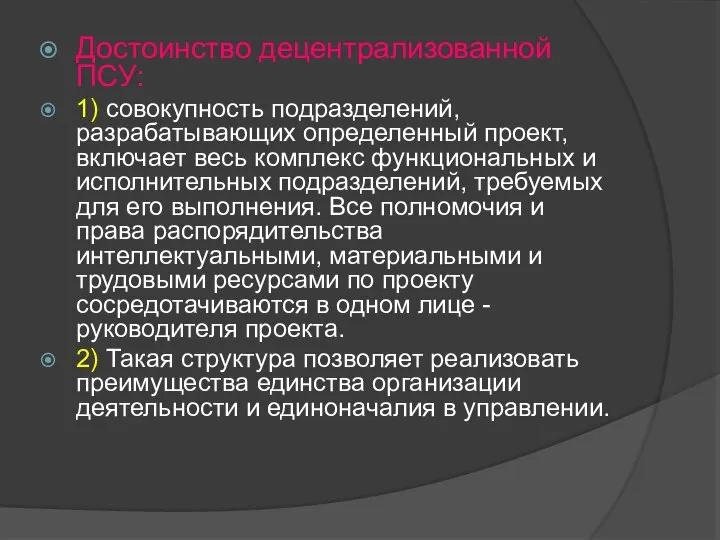 Достоинство децентрализованной ПСУ:

1) совокупность подразделений, разрабатывающих определенный проект, включает весь комплекс функциональных и исполнительных подразделений, требуемых для его выполнения. Все полномочия и права распорядительства интеллектуальными, материальными и трудовыми ресурсами по проекту сосредотачиваются в одном лице - руководителя проекта.

2) Такая структура позволяет реализовать преимущества единства организации деятельности и единоначалия в управлении.